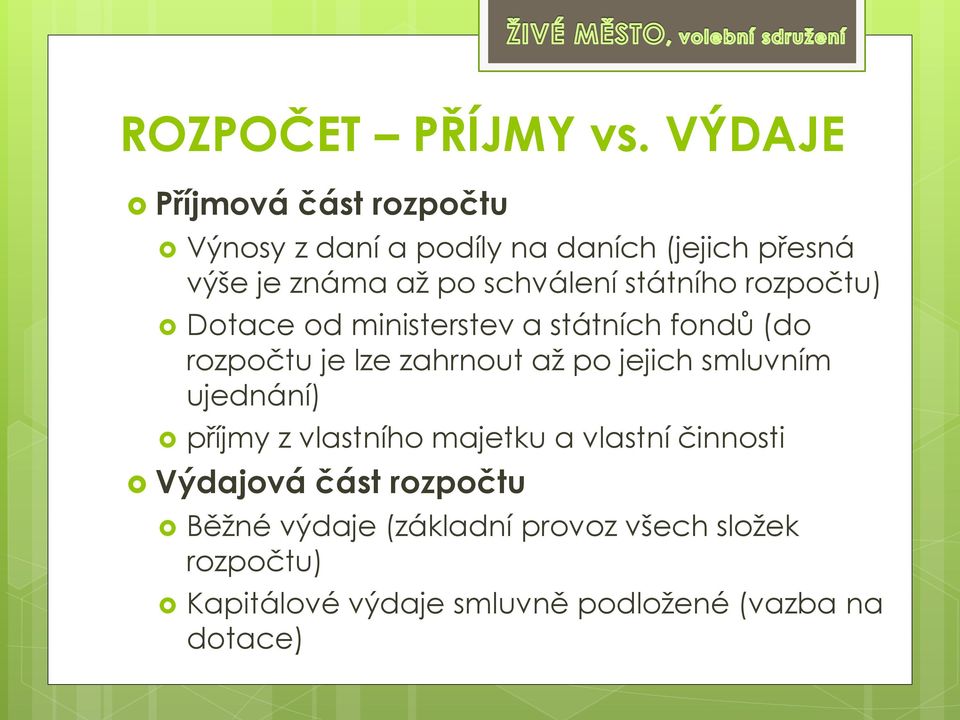 ŽIVÉ MĚSTO, volební sdružení

ROZPOČET – PŘÍJMY vs. VÝDAJE

Příjmová část rozpočtu

Výnosy z daní a podíly na daních (jejich přesná výše je známa až po schválení státního rozpočtu)

Dotace od ministerstev a státních fondů (do rozpočtu je lze zahrnout až po jejich smluvním ujednání)

příjmy z vlastního majetku a vlastní činnosti

Výdajová část rozpočtu

Běžné výdaje (základní provoz všech složek rozpočtu)

Kapitálové výdaje smluvně podložené (vazba na dotace)